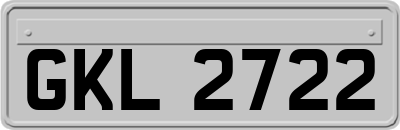 GKL 2722